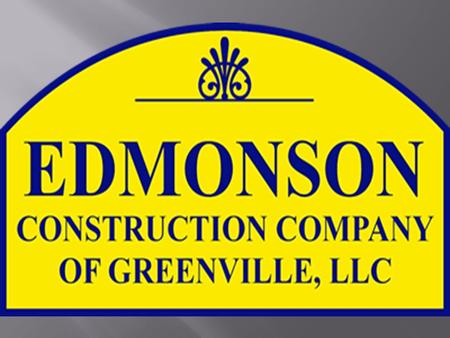 EDMONSON
CONSTRUCTION COMPANY
OF GREENVILLE, LLC